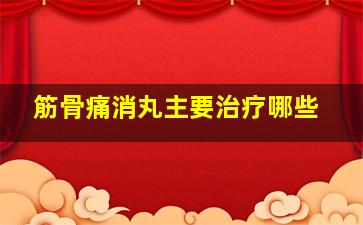 筋骨痛消丸主要治疗哪些